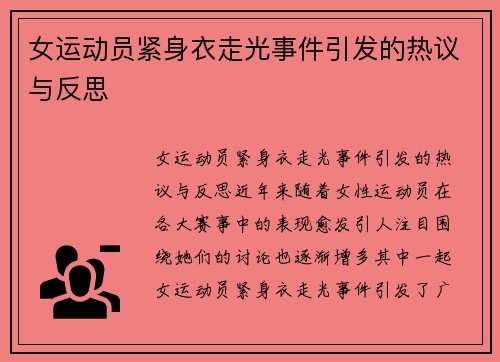 女运动员紧身衣走光事件引发的热议与反思

女运动员紧身衣走光事件引发的热议与反思近年来随着女性运动员在各大赛事中的表现愈发引人注目围绕她们的讨论也逐渐增多其中一起女运动员紧身衣走光事件引发了广